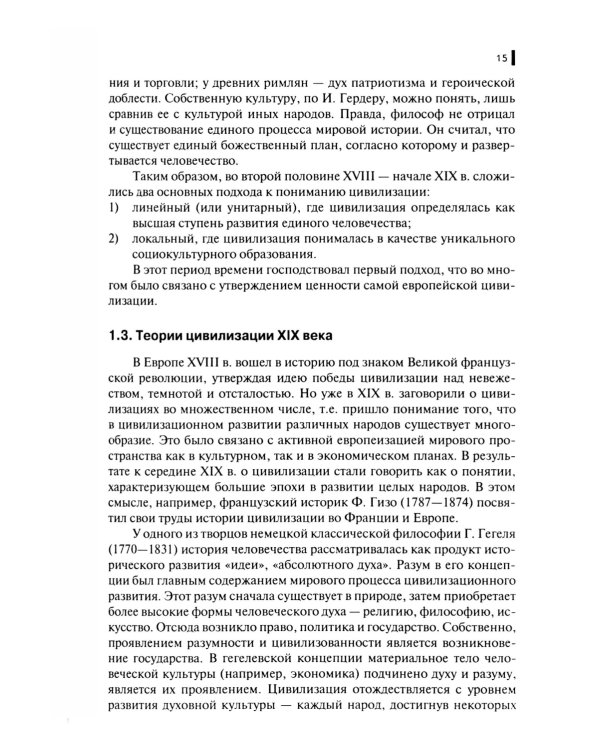 15

ния и торговли; у древних римлян — дух патриотизма и героической доблести. Собственную культуру, по И. Гердеру, можно понять, лишь сравнив ее с культурой иных народов. Правда, философ не отрицал и существование единого процесса мировой истории. Он считал, что существует единый божественный план, согласно которому и развертывается человечество.

Таким образом, во второй половине XVIII — начале XIX в. сложились два основных подхода к пониманию цивилизации:
1) линейный (или унитарный), где цивилизация определялась как высшая ступень развития единого человечества;
2) локальный, где цивилизация понималась в качестве уникального социокультурного образования.

В этот период времени господствовал первый подход, что во многом было связано с утверждением ценности самой европейской цивилизации.

1.3. Теории цивилизации XIX века

В Европе XVIII в. вошел в историю под знаком Великой французской революции, утверждая идею победы цивилизации над невежеством, темнотой и отсталостью. Но уже в XIX в. заговорили о цивилизациях во множественном числе, т.е. пришло понимание того, что в цивилизационном развитии различных народов существует многообразие. Это было связано с активной европеизацией мирового пространства как в культурном, так и в экономическом планах. В результате к середине XIX в. о цивилизации стали говорить как о понятии, характеризующем большие эпохи в развитии целых народов. В этом смысле, например, французский историк Ф. Гизо (1787—1874) посвятил свои труды истории цивилизации во Франции и Европе.

У одного из творцов немецкой классической философии Г. Гегеля (1770—1831) история человечества рассматривалась как продукт исторического развития «идеи», «абсолютного духа». Разум в его концепции был главным содержанием мирового процесса цивилизационного развития. Этот разум сначала существует в природе, затем приобретает более высокие формы человеческого духа — религию, философию, искусство. Отсюда возникло право, политика и государство. Собственно, проявлением разумности и цивилизованности является возникновение государства. В гегелевской концепции материальное тело человеческой культуры (например, экономика) подчинено духу и разуму, является их проявлением. Цивилизация отождествляется с уровнем развития духовной культуры — каждый народ, достигнув некоторых